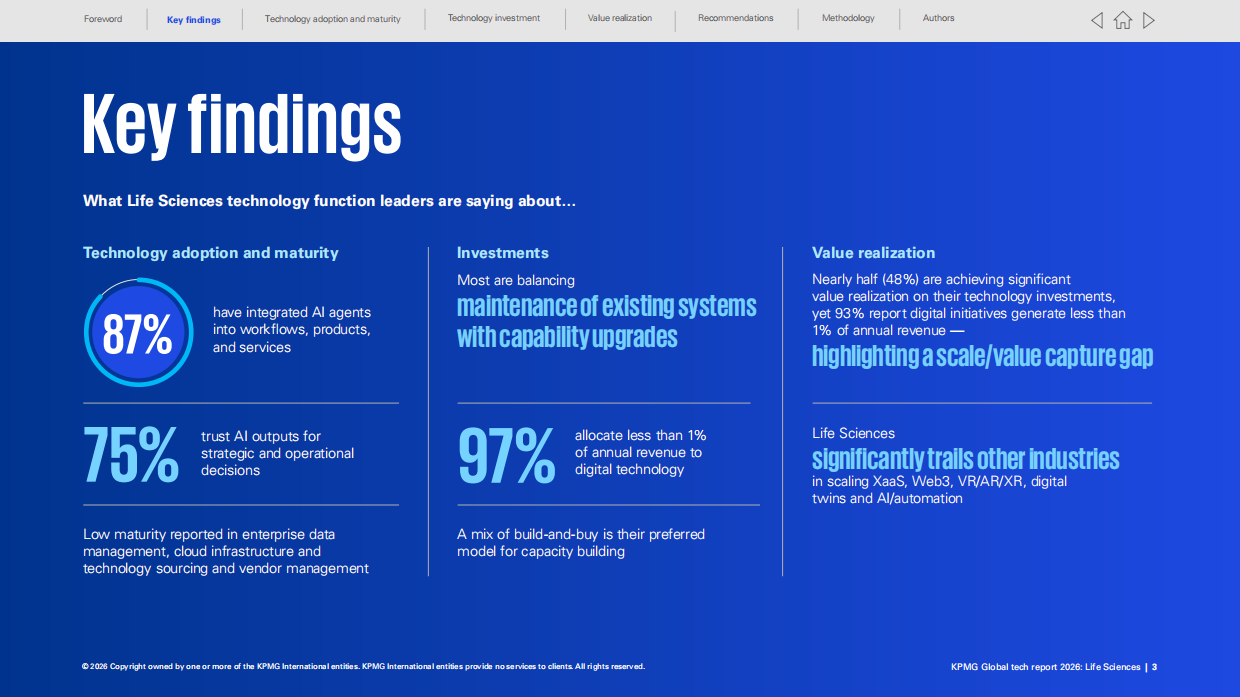 Foreword Key findings Technology adoption and maturity Technology investment Value realization Recommendations Methodology Authors

Key findings

What Life Sciences technology function leaders are saying about...

Technology adoption and maturity

87%

have integrated AI agents into workflows, products, and services

75%

trust AI outputs for strategic and operational decisions

Low maturity reported in enterprise data management, cloud infrastructure and technology sourcing and vendor management

Investments

Most are balancing maintenance of existing systems with capability upgrades

97%

allocate less than 1% of annual revenue to digital technology

A mix of build-and-buy is their preferred model for capacity building

Value realization

Nearly half (48%) are achieving significant value realization on their technology investments, yet 93% report digital initiatives generate less than 1% of annual revenue — highlighting a scale/value capture gap

Life Sciences significantly trails other industries in scaling XaaS, Web3, VR/AR/XR, digital twins and AI/automation

© 2026 Copyright owned by one or more of the KPMG International entities. KPMG International entities provide no services to clients. All rights reserved.

KPMG Global tech report 2026: Life Sciences | 3